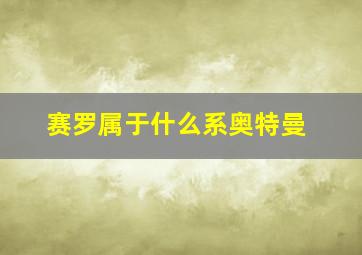 赛罗属于什么系奥特曼